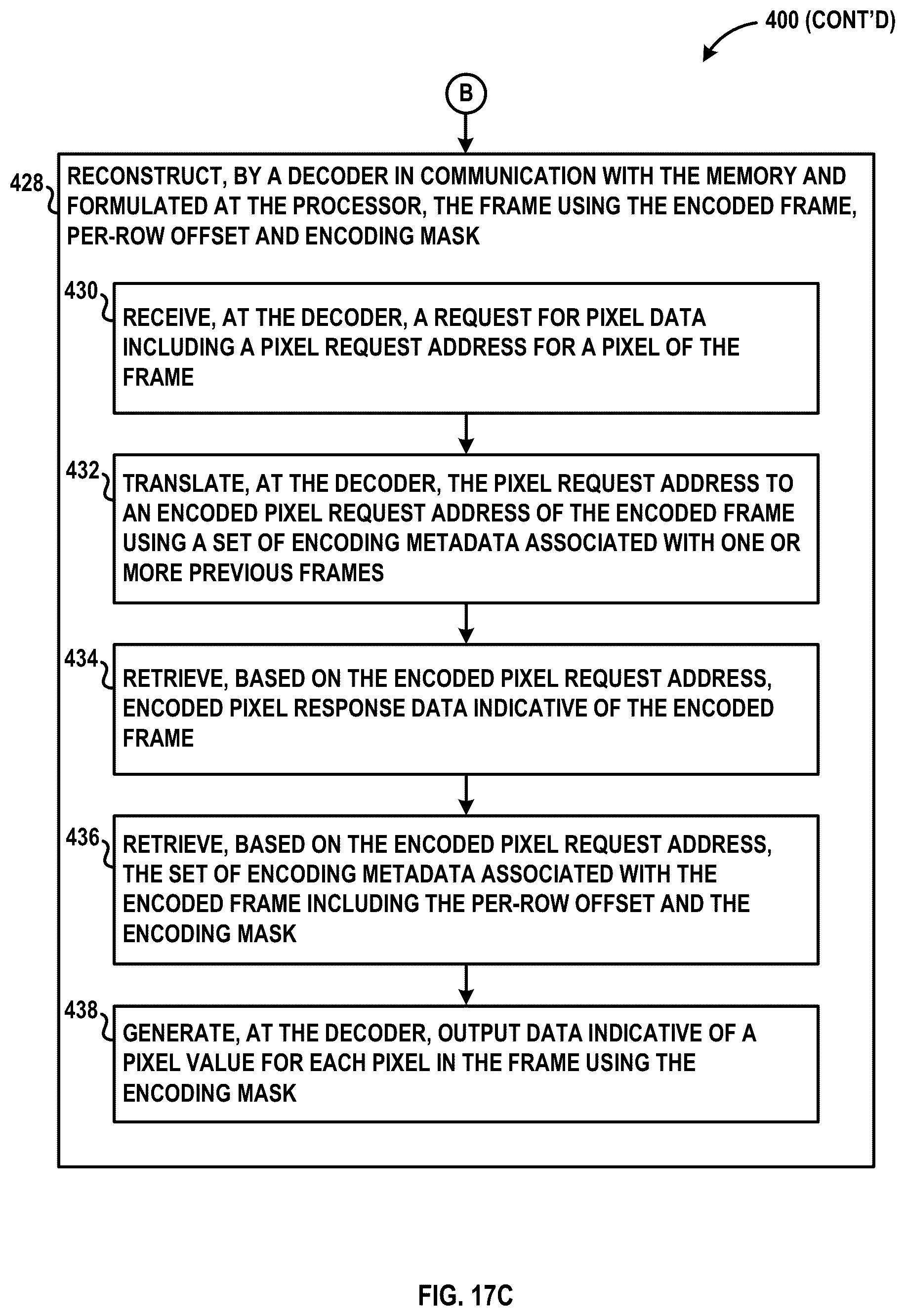 400 (CONT'D)

B

428 RECONSTRUCT, BY A DECODER IN COMMUNICATION WITH THE MEMORY AND FORMULATED AT THE PROCESSOR, THE FRAME USING THE ENCODED FRAME, PER-ROW OFFSET AND ENCODING MASK

430 RECEIVE, AT THE DECODER, A REQUEST FOR PIXEL DATA INCLUDING A PIXEL REQUEST ADDRESS FOR A PIXEL OF THE FRAME

432 TRANSLATE, AT THE DECODER, THE PIXEL REQUEST ADDRESS TO AN ENCODED PIXEL REQUEST ADDRESS OF THE ENCODED FRAME USING A SET OF ENCODING METADATA ASSOCIATED WITH ONE OR MORE PREVIOUS FRAMES

434 RETRIEVE, BASED ON THE ENCODED PIXEL REQUEST ADDRESS, ENCODED PIXEL RESPONSE DATA INDICATIVE OF THE ENCODED FRAME

436 RETRIEVE, BASED ON THE ENCODED PIXEL REQUEST ADDRESS, THE SET OF ENCODING METADATA ASSOCIATED WITH THE ENCODED FRAME INCLUDING THE PER-ROW OFFSET AND THE ENCODING MASK

438 GENERATE, AT THE DECODER, OUTPUT DATA INDICATIVE OF A PIXEL VALUE FOR EACH PIXEL IN THE FRAME USING THE ENCODING MASK

FIG. 17C